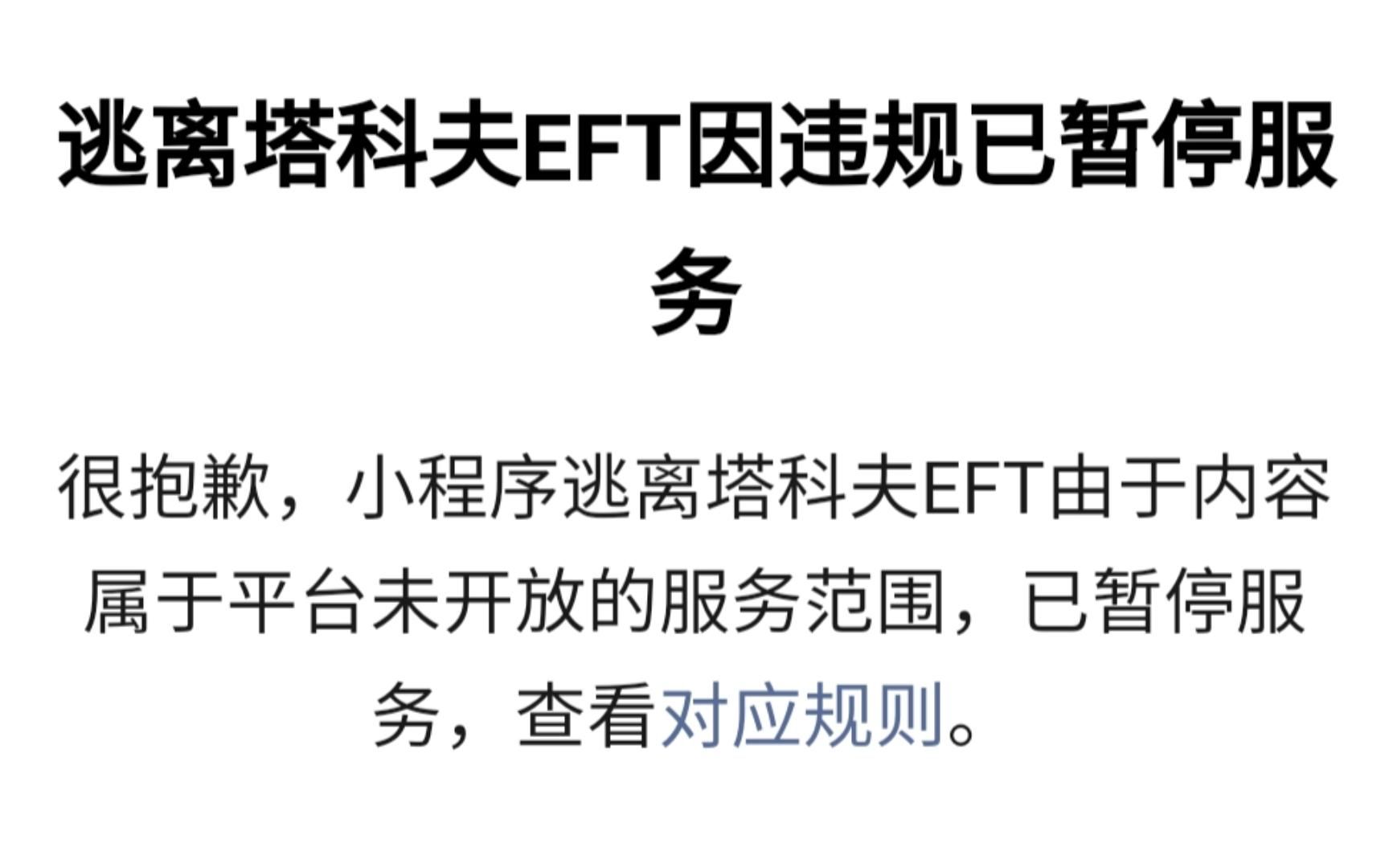 逃离塔科夫EFT因违规已暂停服务

很抱歉，小程序逃离塔科夫EFT由于内容属于平台未开放的服务范围，已暂停服务，查看对应规则。